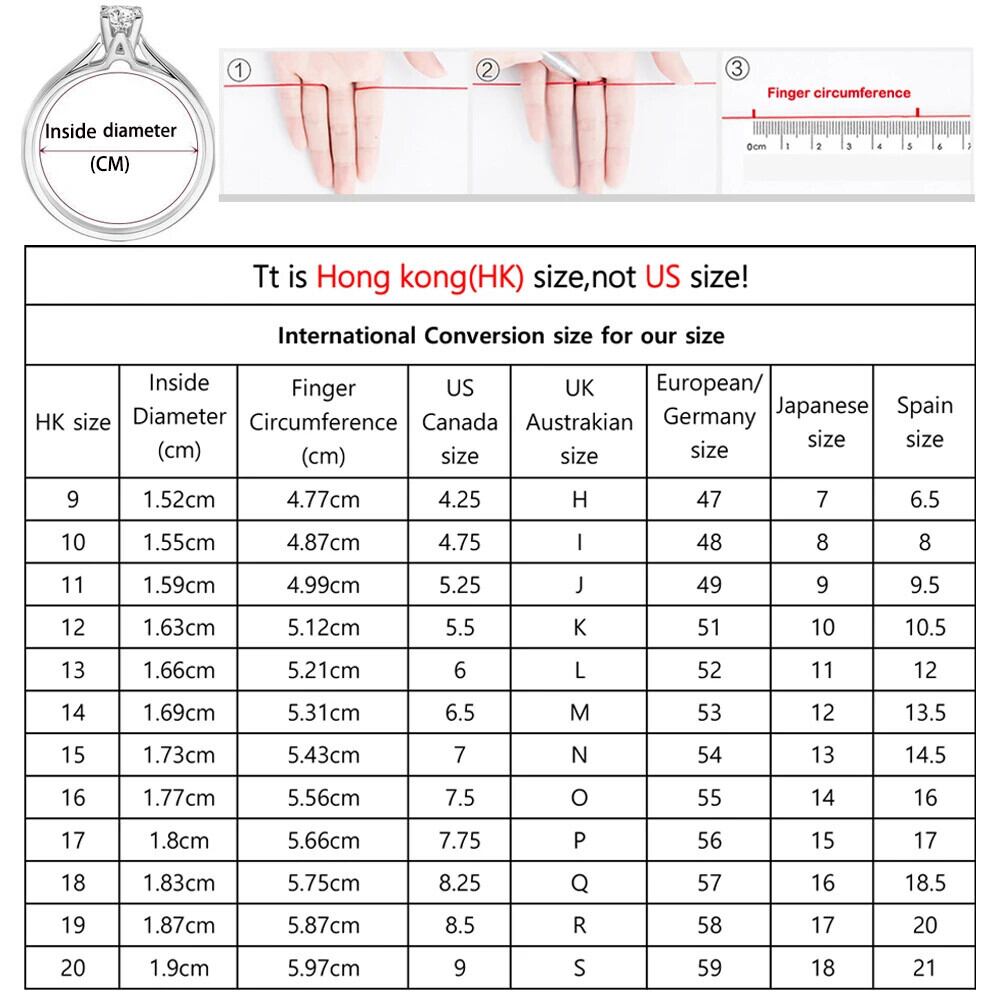 Inside diameter
(CM)

①

②

③

Finger circumference

0cm 1 2 3 4 5 6 7

Tt is Hong kong(HK) size,not US size!

International Conversion size for our size

| HK size | Inside Diameter (cm) | Finger Circumference (cm) | US Canada size | UK Austrakian size | European/ Germany size | Japanese size | Spain size |
|---|---|---|---|---|---|---|---|
| 9 | 1.52cm | 4.77cm | 4.25 | H | 47 | 7 | 6.5 |
| 10 | 1.55cm | 4.87cm | 4.75 | I | 48 | 8 | 8 |
| 11 | 1.59cm | 4.99cm | 5.25 | J | 49 | 9 | 9.5 |
| 12 | 1.63cm | 5.12cm | 5.5 | K | 51 | 10 | 10.5 |
| 13 | 1.66cm | 5.21cm | 6 | L | 52 | 11 | 12 |
| 14 | 1.69cm | 5.31cm | 6.5 | M | 53 | 12 | 13.5 |
| 15 | 1.73cm | 5.43cm | 7 | N | 54 | 13 | 14.5 |
| 16 | 1.77cm | 5.56cm | 7.5 | O | 55 | 14 | 16 |
| 17 | 1.8cm | 5.66cm | 7.75 | P | 56 | 15 | 17 |
| 18 | 1.83cm | 5.75cm | 8.25 | Q | 57 | 16 | 18.5 |
| 19 | 1.87cm | 5.87cm | 8.5 | R | 58 | 17 | 20 |
| 20 | 1.9cm | 5.97cm | 9 | S | 59 | 18 | 21 |